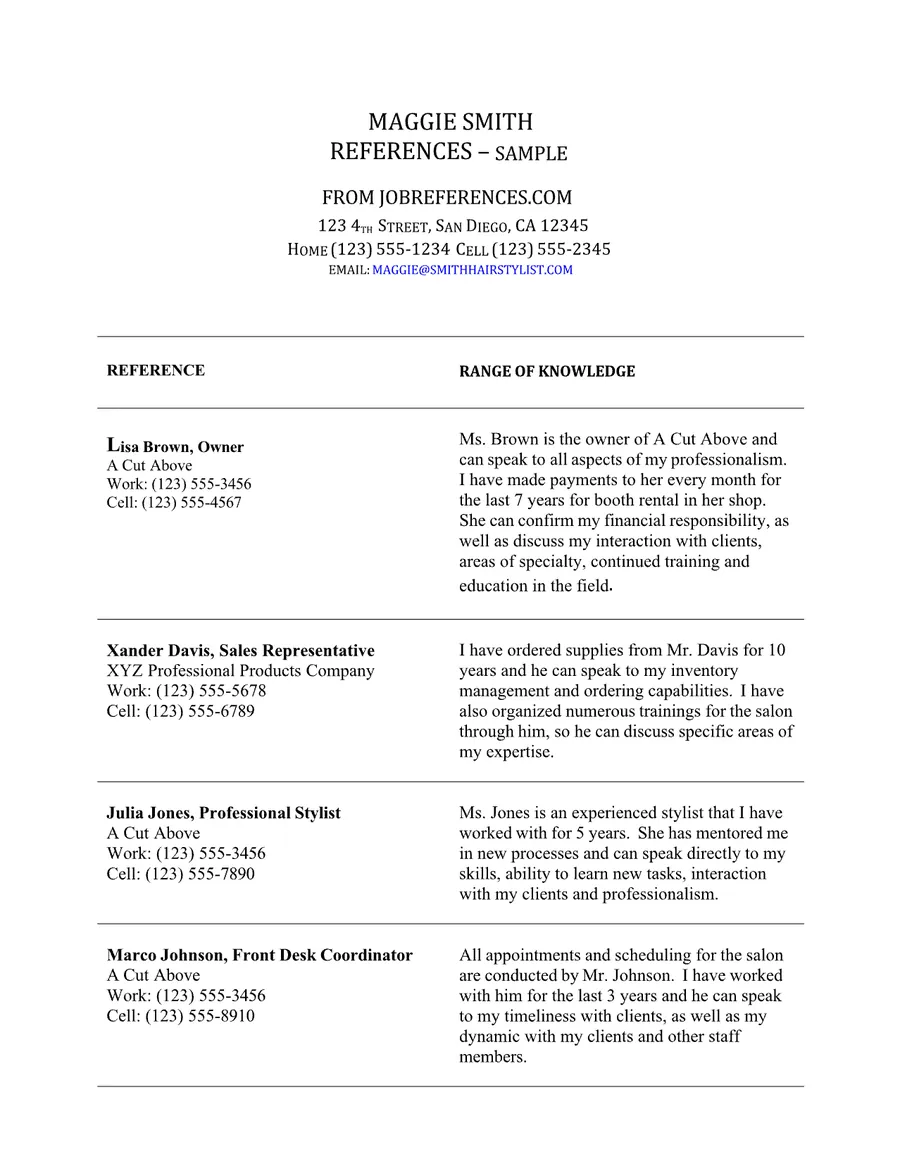 MAGGIE SMITH
REFERENCES – SAMPLE

FROM JOBREFERENCES.COM
123 4TH STREET, SAN DIEGO, CA 12345
HOME (123) 555-1234 CELL (123) 555-2345
EMAIL: MAGGIE@SMITHHAIRSTYLIST.COM

| REFERENCE | RANGE OF KNOWLEDGE |
|---|---|
| Lisa Brown, Owner A Cut Above Work: (123) 555-3456 Cell: (123) 555-4567 | Ms. Brown is the owner of A Cut Above and can speak to all aspects of my professionalism. I have made payments to her every month for the last 7 years for booth rental in her shop. She can confirm my financial responsibility, as well as discuss my interaction with clients, areas of specialty, continued training and education in the field. |
| Xander Davis, Sales Representative XYZ Professional Products Company Work: (123) 555-5678 Cell: (123) 555-6789 | I have ordered supplies from Mr. Davis for 10 years and he can speak to my inventory management and ordering capabilities. I have also organized numerous trainings for the salon through him, so he can discuss specific areas of my expertise. |
| Julia Jones, Professional Stylist A Cut Above Work: (123) 555-3456 Cell: (123) 555-7890 | Ms. Jones is an experienced stylist that I have worked with for 5 years. She has mentored me in new processes and can speak directly to my skills, ability to learn new tasks, interaction with my clients and professionalism. |
| Marco Johnson, Front Desk Coordinator A Cut Above Work: (123) 555-3456 Cell: (123) 555-8910 | All appointments and scheduling for the salon are conducted by Mr. Johnson. I have worked with him for the last 3 years and he can speak to my timeliness with clients, as well as my dynamic with my clients and other staff members. |